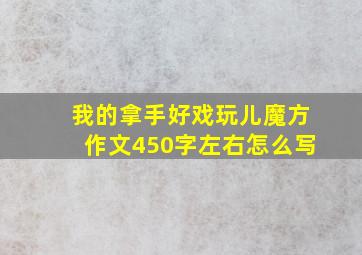 我的拿手好戏玩儿魔方作文450字左右怎么写